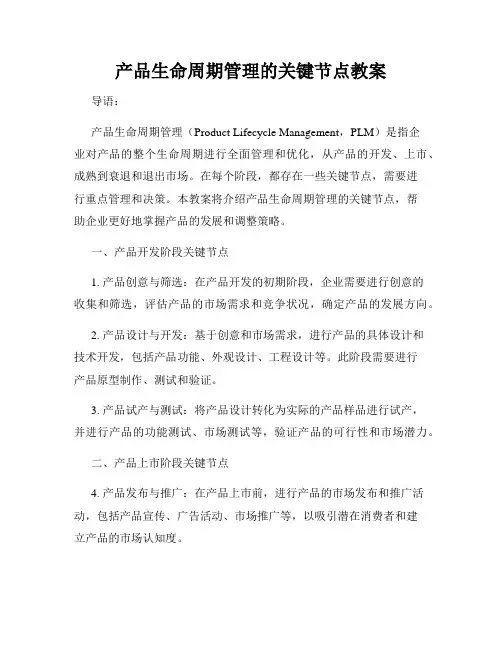 产品生命周期管理的关键节点教案

导语：

产品生命周期管理（Product Lifecycle Management，PLM）是指企业对产品的整个生命周期进行全面管理和优化，从产品的开发、上市、成熟到衰退和退出市场。在每个阶段，都存在一些关键节点，需要进行重点管理和决策。本教案将介绍产品生命周期管理的关键节点，帮助企业更好地掌握产品的发展和调整策略。

一、产品开发阶段关键节点

1. 产品创意与筛选：在产品开发的初期阶段，企业需要进行创意的收集和筛选，评估产品的市场需求和竞争状况，确定产品的发展方向。

2. 产品设计与开发：基于创意和市场需求，进行产品的具体设计和技术开发，包括产品功能、外观设计、工程设计等。此阶段需要进行产品原型制作、测试和验证。

3. 产品试产与测试：将产品设计转化为实际的产品样品进行试产，并进行产品的功能测试、市场测试等，验证产品的可行性和市场潜力。

二、产品上市阶段关键节点

4. 产品发布与推广：在产品上市前，进行产品的市场发布和推广活动，包括产品宣传、广告活动、市场推广等，以吸引潜在消费者和建立产品的市场认知度。